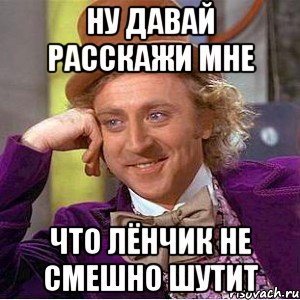 НУ ДАВАЙ РАССКАЖИ МНЕ

ЧТО ЛЁНЧИК НЕ СМЕШНО ШУТИТ

risovach.ru